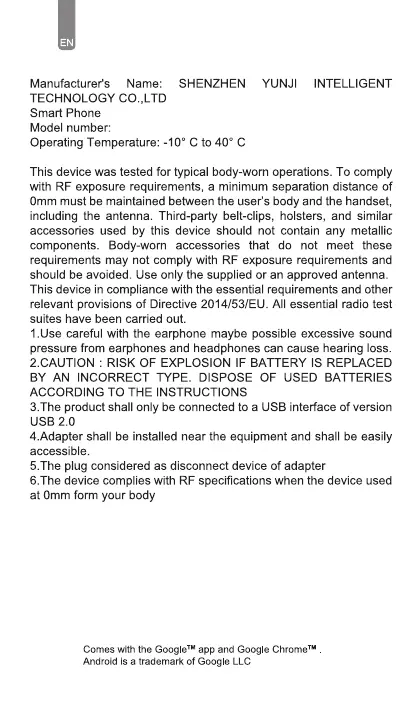 EN

Manufacturer's Name: SHENZHEN YUNJI INTELLIGENT TECHNOLOGY CO.,LTD
Smart Phone
Model number:
Operating Temperature: -10° C to 40° C

This device was tested for typical body-worn operations. To comply with RF exposure requirements, a minimum separation distance of 0mm must be maintained between the user's body and the handset, including the antenna. Third-party belt-clips, holsters, and similar accessories used by this device should not contain any metallic components. Body-worn accessories that do not meet these requirements may not comply with RF exposure requirements and should be avoided. Use only the supplied or an approved antenna.
This device in compliance with the essential requirements and other relevant provisions of Directive 2014/53/EU. All essential radio test suites have been carried out.
1.Use careful with the earphone maybe possible excessive sound pressure from earphones and headphones can cause hearing loss.
2.CAUTION : RISK OF EXPLOSION IF BATTERY IS REPLACED BY AN INCORRECT TYPE. DISPOSE OF USED BATTERIES ACCORDING TO THE INSTRUCTIONS
3.The product shall only be connected to a USB interface of version USB 2.0
4.Adapter shall be installed near the equipment and shall be easily accessible.
5.The plug considered as disconnect device of adapter
6.The device complies with RF specifications when the device used at 0mm form your body

Comes with the Google™ app and Google Chrome™ .
Android is a trademark of Google LLC